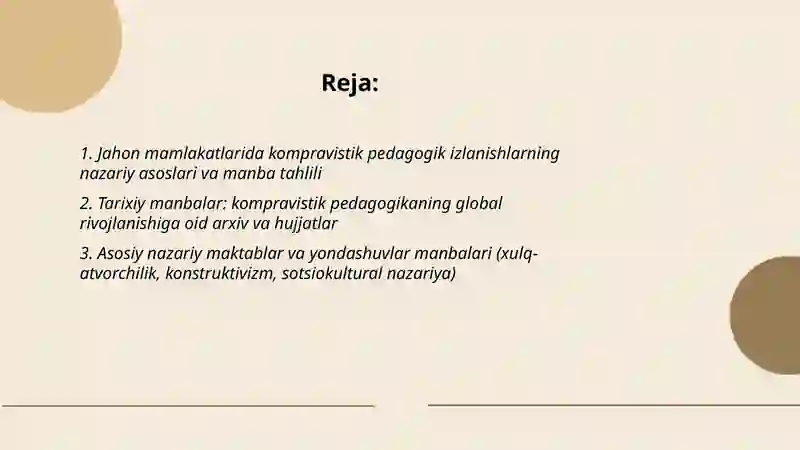 Reja:

1. Jahon mamlakatlarida kompravistik pedagogik izlanishlarning nazariy asoslari va manba tahlili

2. Tarixiy manbalar: kompravistik pedagogikaning global rivojlanishiga oid arxiv va hujjatlar

3. Asosiy nazariy maktablar va yondashuvlar manbalari (xulq-atvorchilik, konstruktivizm, sotsiokultural nazariya)